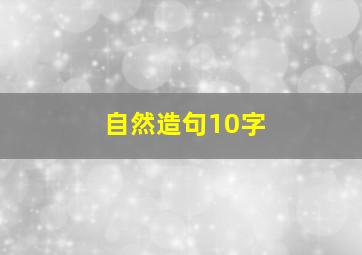 自然造句10字